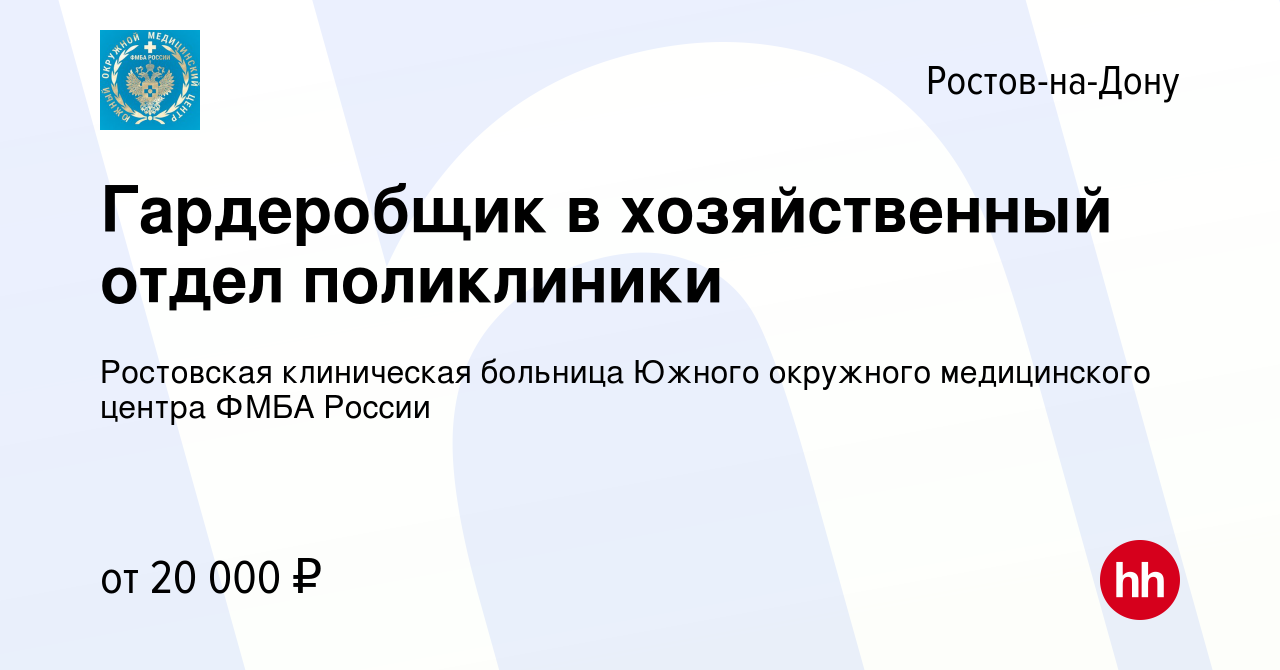 ЮЖНЫЙ ОКРУЖНОЙ МЕДИЦИНСКИЙ ЦЕНТР
ФМБА РОССИИ

Ростов-на-Дону

Гардеробщик в хозяйственный отдел поликлиники

Ростовская клиническая больница Южного окружного медицинского центра ФМБА России

от 20 000 ₽

hh